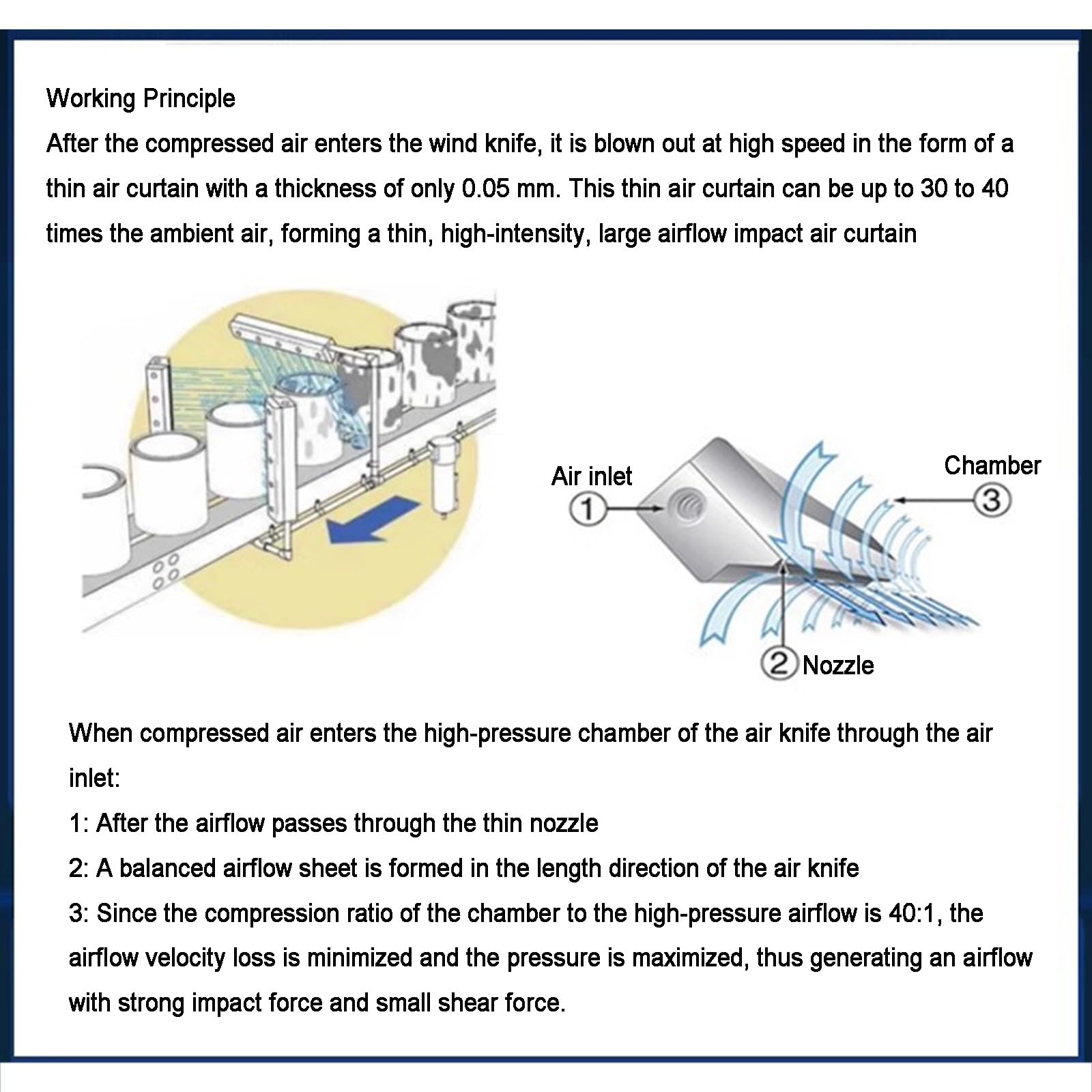 Working Principle

After the compressed air enters the wind knife, it is blown out at high speed in the form of a thin air curtain with a thickness of only 0.05 mm. This thin air curtain can be up to 30 to 40 times the ambient air, forming a thin, high-intensity, large airflow impact air curtain

Air inlet
①
Chamber
③
② Nozzle

When compressed air enters the high-pressure chamber of the air knife through the air inlet:

1: After the airflow passes through the thin nozzle

2: A balanced airflow sheet is formed in the length direction of the air knife

3: Since the compression ratio of the chamber to the high-pressure airflow is 40:1, the airflow velocity loss is minimized and the pressure is maximized, thus generating an airflow with strong impact force and small shear force.